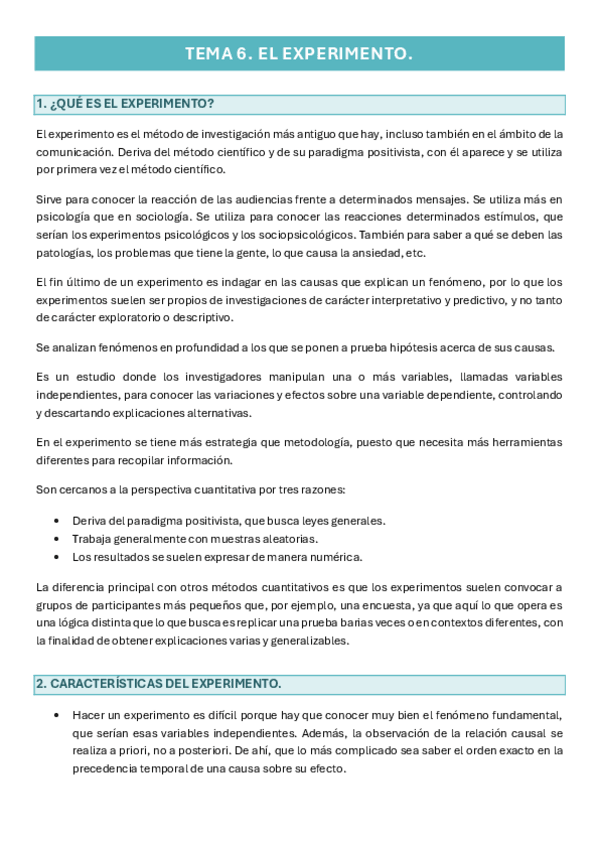 TEMA 6. EL EXPERIMENTO.

1. ¿QUÉ ES EL EXPERIMENTO?

El experimento es el método de investigación más antiguo que hay, incluso también en el ámbito de la comunicación. Deriva del método científico y de su paradigma positivista, con él aparece y se utiliza por primera vez el método científico.

Sirve para conocer la reacción de las audiencias frente a determinados mensajes. Se utiliza más en psicología que en sociología. Se utiliza para conocer las reacciones determinados estímulos, que serían los experimentos psicológicos y los sociopsicológicos. También para saber a qué se deben las patologías, los problemas que tiene la gente, lo que causa la ansiedad, etc.

El fin último de un experimento es indagar en las causas que explican un fenómeno, por lo que los experimentos suelen ser propios de investigaciones de carácter interpretativo y predictivo, y no tanto de carácter exploratorio o descriptivo.

Se analizan fenómenos en profundidad a los que se ponen a prueba hipótesis acerca de sus causas.

Es un estudio donde los investigadores manipulan una o más variables, llamadas variables independientes, para conocer las variaciones y efectos sobre una variable dependiente, controlando y descartando explicaciones alternativas.

En el experimento se tiene más estrategia que metodología, puesto que necesita más herramientas diferentes para recopilar información.

Son cercanos a la perspectiva cuantitativa por tres razones:

• Deriva del paradigma positivista, que busca leyes generales.
• Trabaja generalmente con muestras aleatorias.
• Los resultados se suelen expresar de manera numérica.

La diferencia principal con otros métodos cuantitativos es que los experimentos suelen convocar a grupos de participantes más pequeños que, por ejemplo, una encuesta, ya que aquí lo que opera es una lógica distinta que lo que busca es replicar una prueba barias veces o en contextos diferentes, con la finalidad de obtener explicaciones varias y generalizables.

2. CARACTERÍSTICAS DEL EXPERIMENTO.

• Hacer un experimento es difícil porque hay que conocer muy bien el fenómeno fundamental, que serían esas variables independientes. Además, la observación de la relación causal se realiza a priori, no a posteriori. De ahí, que lo más complicado sea saber el orden exacto en la precedencia temporal de una causa sobre su efecto.